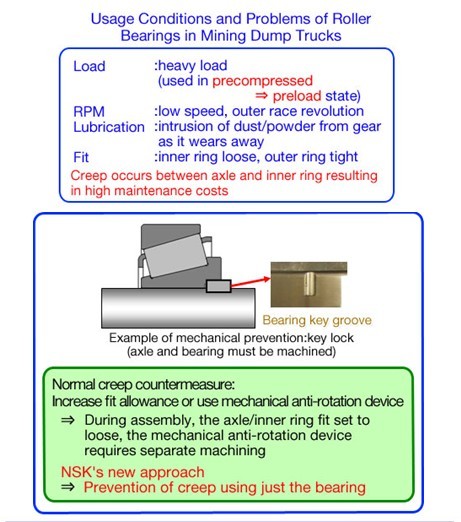 Usage Conditions and Problems of Roller Bearings in Mining Dump Trucks

Load :heavy load (used in precompressed ⇒ preload state)
RPM :low speed, outer race revolution
Lubrication :intrusion of dust/powder from gear as it wears away
Fit :inner ring loose, outer ring tight
Creep occurs between axle and inner ring resulting in high maintenance costs

Bearing key groove

Example of mechanical prevention:key lock
(axle and bearing must be machined)

Normal creep countermeasure:
Increase fit allowance or use mechanical anti-rotation device
⇒ During assembly, the axle/inner ring fit set to loose, the mechanical anti-rotation device requires separate machining

NSK's new approach
⇒ Prevention of creep using just the bearing